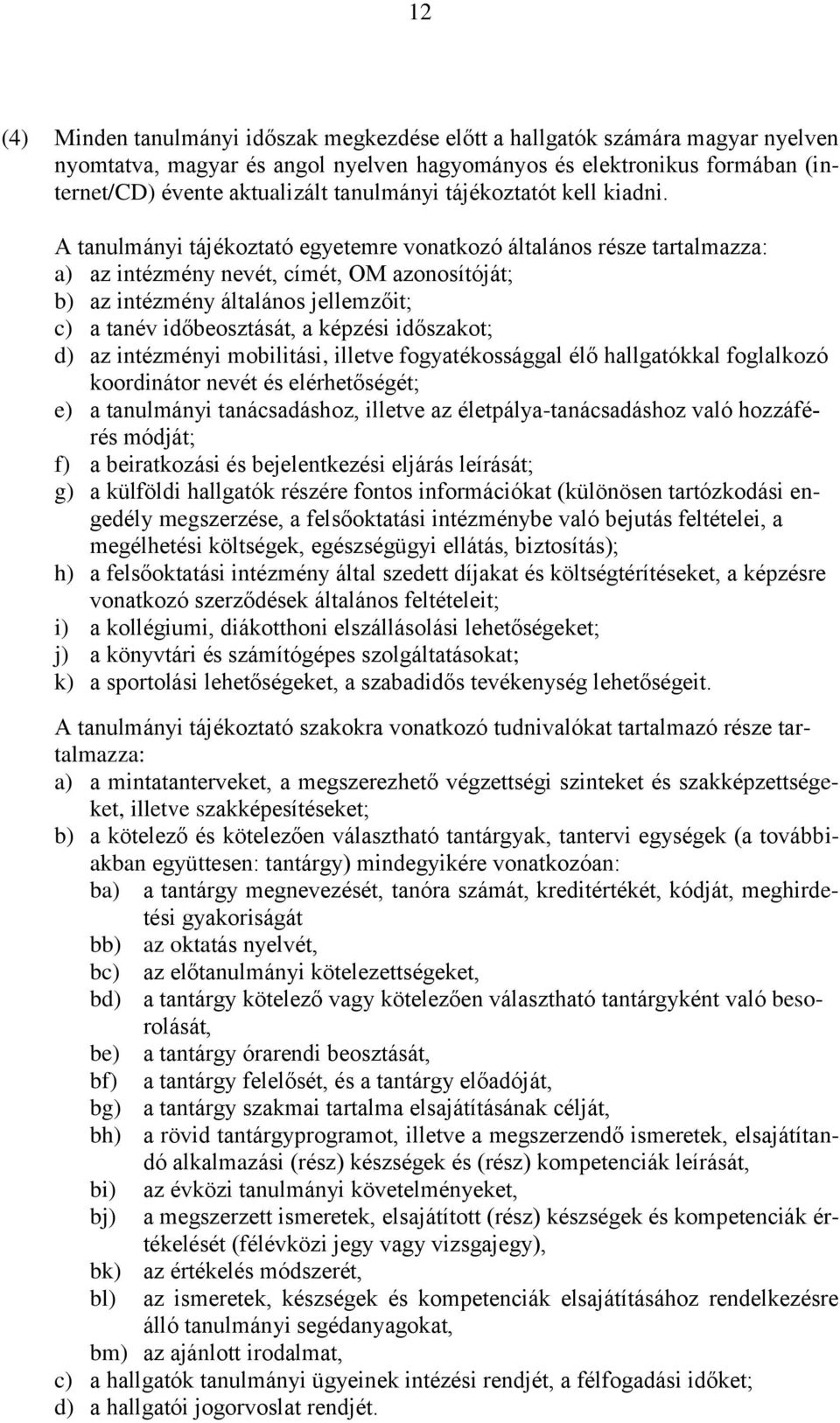 12

(4) Minden tanulmányi időszak megkezdése előtt a hallgatók számára magyar nyelven nyomtatva, magyar és angol nyelven hagyományos és elektronikus formában (internet/CD) évente aktualizált tanulmányi tájékoztatót kell kiadni.

A tanulmányi tájékoztató egyetemre vonatkozó általános része tartalmazza:
a) az intézmény nevét, címét, OM azonosítóját;
b) az intézmény általános jellemzőit;
c) a tanév időbeosztását, a képzési időszakot;
d) az intézményi mobilitási, illetve fogyatékossággal élő hallgatókkal foglalkozó koordinátor nevét és elérhetőségét;
e) a tanulmányi tanácsadáshoz, illetve az életpálya-tanácsadáshoz való hozzáférés módját;
f) a beiratkozási és bejelentkezési eljárás leírását;
g) a külföldi hallgatók részére fontos információkat (különösen tartózkodási engedély megszerzése, a felsőoktatási intézménybe való bejutás feltételei, a megélhetési költségek, egészségügyi ellátás, biztosítás);
h) a felsőoktatási intézmény által szedett díjakat és költségtérítéseket, a képzésre vonatkozó szerződések általános feltételeit;
i) a kollégiumi, diákotthoni elszállásolási lehetőségeket;
j) a könyvtári és számítógépes szolgáltatásokat;
k) a sportolási lehetőségeket, a szabadidős tevékenység lehetőségeit.

A tanulmányi tájékoztató szakokra vonatkozó tudnivalókat tartalmazó része tartalmazza:
a) a mintatanterveket, a megszerezhető végzettségi szinteket és szakképzettségeket, illetve szakképesítéseket;
b) a kötelező és kötelezően választható tantárgyak, tantervi egységek (a továbbiakban együttesen: tantárgy) mindegyikére vonatkozóan:
ba) a tantárgy megnevezését, tanóra számát, kreditértékét, kódját, meghirdetési gyakoriságát
bb) az oktatás nyelvét,
bc) az előtanulmányi kötelezettségeket,
bd) a tantárgy kötelező vagy kötelezően választható tantárgyként való besorolását,
be) a tantárgy órarendi beosztását,
bf) a tantárgy felelősét, és a tantárgy előadóját,
bg) a tantárgy szakmai tartalma elsajátításának célját,
bh) a rövid tantárgyprogramot, illetve a megszerzendő ismeretek, elsajátítandó alkalmazási (rész) készségek és (rész) kompetenciák leírását,
bi) az évközi tanulmányi követelményeket,
bj) a megszerzett ismeretek, elsajátított (rész) készségek és kompetenciák értékelését (félévközi jegy vagy vizsgajegy),
bk) az értékelés módszerét,
bl) az ismeretek, készségek és kompetenciák elsajátításához rendelkezésre álló tanulmányi segédanyagokat,
bm) az ajánlott irodalmat,
c) a hallgatók tanulmányi ügyeinek intézési rendjét, a félfogadási időket;
d) a hallgatói jogorvoslat rendjét.